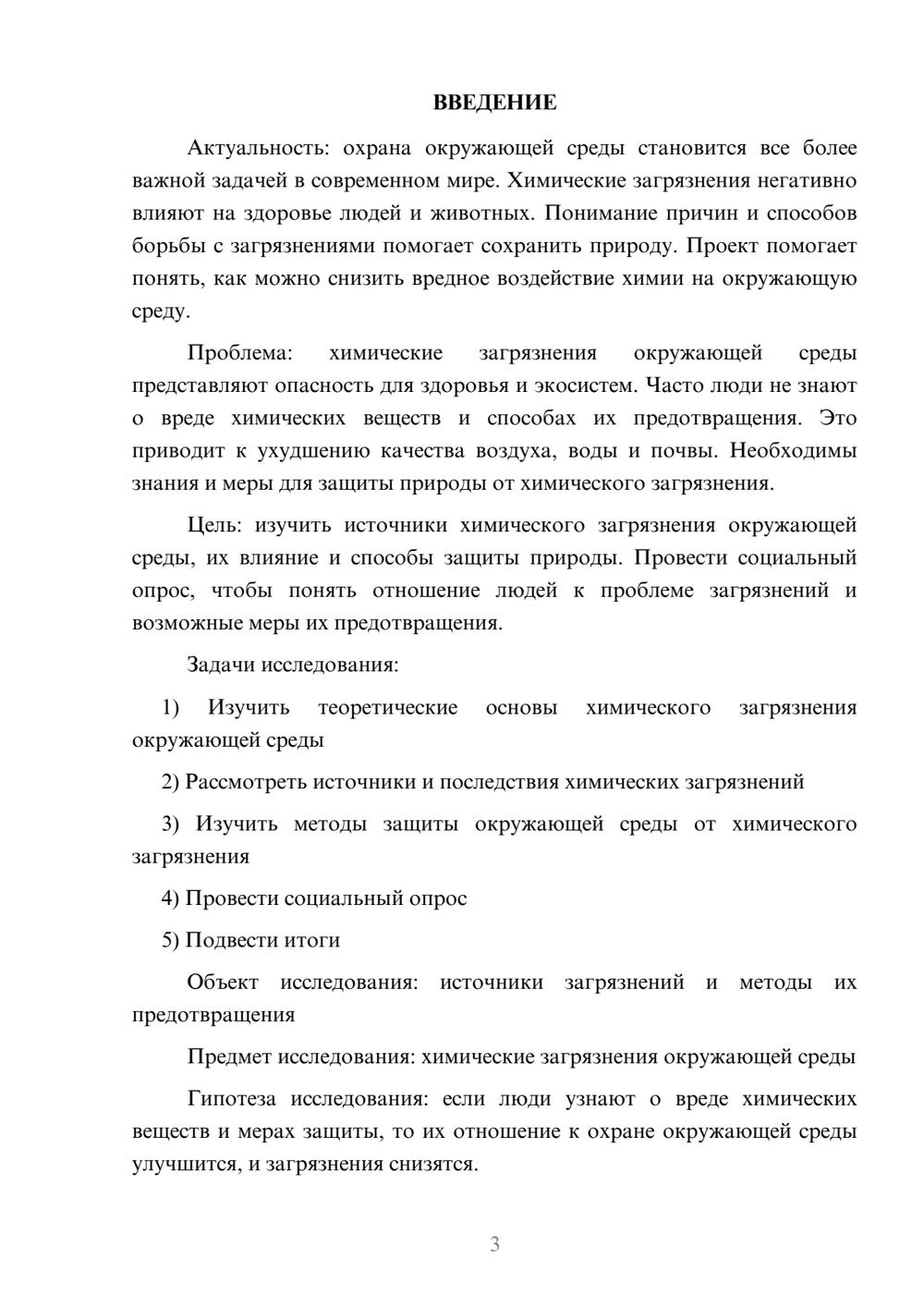 ВВЕДЕНИЕ

Актуальность: охрана окружающей среды становится все более важной задачей в современном мире. Химические загрязнения негативно влияют на здоровье людей и животных. Понимание причин и способов борьбы с загрязнениями помогает сохранить природу. Проект помогает понять, как можно снизить вредное воздействие химии на окружающую среду.

Проблема: химические загрязнения окружающей среды представляют опасность для здоровья и экосистем. Часто люди не знают о вреде химических веществ и способах их предотвращения. Это приводит к ухудшению качества воздуха, воды и почвы. Необходимы знания и меры для защиты природы от химического загрязнения.

Цель: изучить источники химического загрязнения окружающей среды, их влияние и способы защиты природы. Провести социальный опрос, чтобы понять отношение людей к проблеме загрязнений и возможные меры их предотвращения.

Задачи исследования:

1) Изучить теоретические основы химического загрязнения окружающей среды

2) Рассмотреть источники и последствия химических загрязнений

3) Изучить методы защиты окружающей среды от химического загрязнения

4) Провести социальный опрос

5) Подвести итоги

Объект исследования: источники загрязнений и методы их предотвращения

Предмет исследования: химические загрязнения окружающей среды

Гипотеза исследования: если люди узнают о вреде химических веществ и мерах защиты, то их отношение к охране окружающей среды улучшится, и загрязнения снизятся.

3